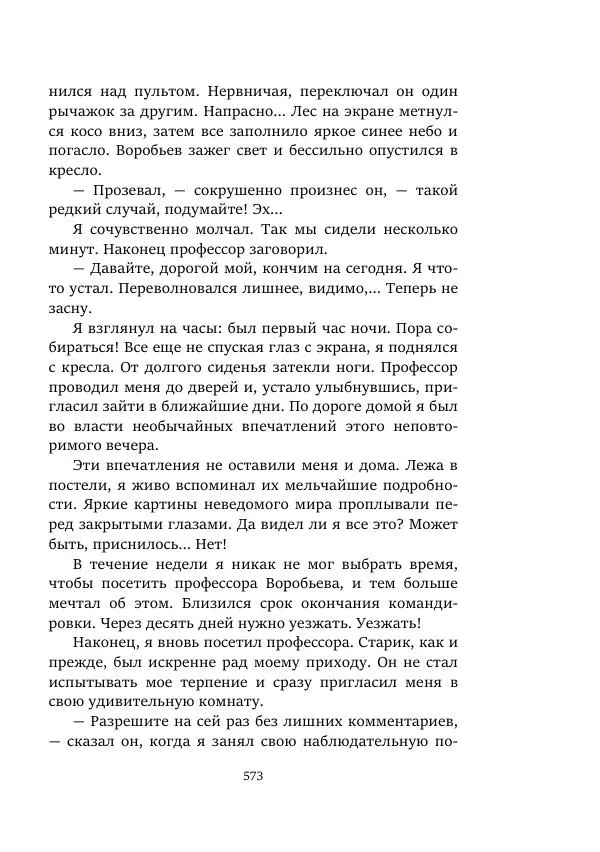 нился над пультом. Нервничая, переключал он один рычажок за другим. Напрасно... Лес на экране метнулся косо вниз, затем все заполнило яркое синее небо и погасло. Воробьев зажег свет и бессильно опустился в кресло.

— Прозевал, — сокрушенно произнес он, — такой редкий случай, подумайте! Эх...

Я сочувственно молчал. Так мы сидели несколько минут. Наконец профессор заговорил.

— Давайте, дорогой мой, кончим на сегодня. Я что-то устал. Переволновался лишнее, видимо,... Теперь не засну.

Я взглянул на часы: был первый час ночи. Пора собираться! Все еще не спуская глаз с экрана, я поднялся с кресла. От долгого сиденья затекли ноги. Профессор проводил меня до дверей и, устало улыбнувшись, пригласил зайти в ближайшие дни. По дороге домой я был во власти необычайных впечатлений этого неповторимого вечера.

Эти впечатления не оставили меня и дома. Лежа в постели, я живо вспоминал их мельчайшие подробности. Яркие картины неведомого мира проплывали перед закрытыми глазами. Да видел ли я все это? Может быть, приснилось... Нет!

В течение недели я никак не мог выбрать время, чтобы посетить профессора Воробьева, и тем больше мечтал об этом. Близился срок окончания командировки. Через десять дней нужно уезжать. Уезжать!

Наконец, я вновь посетил профессора. Старик, как и прежде, был искренне рад моему приходу. Он не стал испытывать мое терпение и сразу пригласил меня в свою удивительную комнату.

— Разрешите на сей раз без лишних комментариев, — сказал он, когда я занял свою наблюдательную по-

573